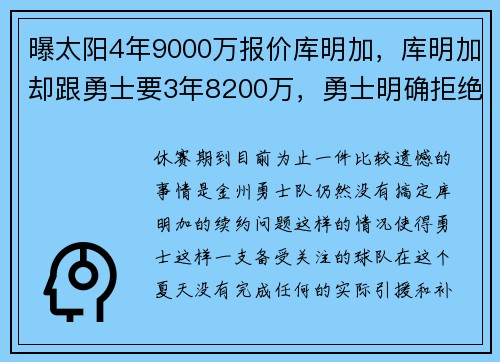 曝太阳4年9000万报价库明加，库明加却跟勇士要3年8200万，勇士明确拒绝

休赛期到目前为止一件比较遗憾的事情是金州勇士队仍然没有搞定库明加的续约问题这样的情况使得勇士这样一支备受关注的球队在这个夏天没有完成任何的实际引援和补